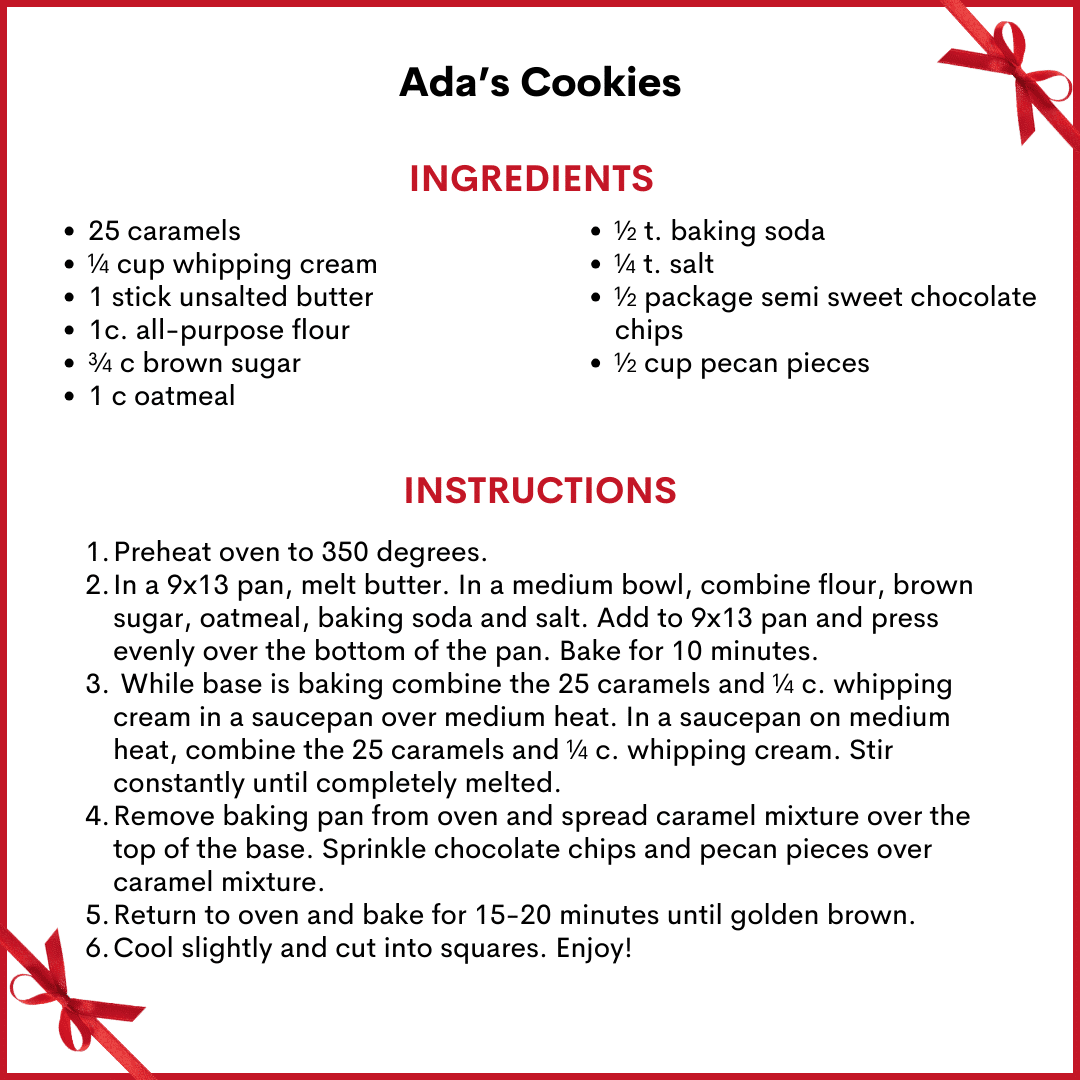 Ada's Cookies

INGREDIENTS

• 25 caramels
• ¼ cup whipping cream
• 1 stick unsalted butter
• 1c. all-purpose flour
• ¾ c brown sugar
• 1 c oatmeal

• ½ t. baking soda
• ¼ t. salt
• ½ package semi sweet chocolate chips
• ½ cup pecan pieces

INSTRUCTIONS

1. Preheat oven to 350 degrees.
2. In a 9x13 pan, melt butter. In a medium bowl, combine flour, brown sugar, oatmeal, baking soda and salt. Add to 9x13 pan and press evenly over the bottom of the pan. Bake for 10 minutes.
3. While base is baking combine the 25 caramels and ¼ c. whipping cream in a saucepan over medium heat. In a saucepan on medium heat, combine the 25 caramels and ¼ c. whipping cream. Stir constantly until completely melted.
4. Remove baking pan from oven and spread caramel mixture over the top of the base. Sprinkle chocolate chips and pecan pieces over caramel mixture.
5. Return to oven and bake for 15-20 minutes until golden brown.
6. Cool slightly and cut into squares. Enjoy!